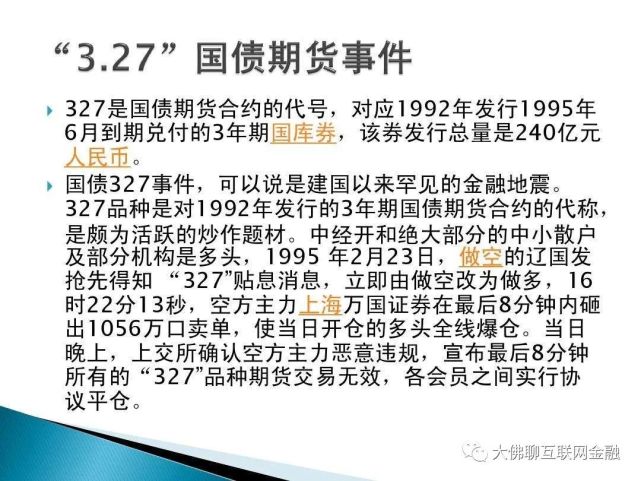 “3.27”国债期货事件

327是国债期货合约的代号，对应1992年发行1995年6月到期兑付的3年期国库券，该券发行总量是240亿元人民币。

国债327事件，可以说是建国以来罕见的金融地震。327品种是对1992年发行的3年期国债期货合约的代称，是颇为活跃的炒作题材。中经开和绝大部分的中小散户及部分机构是多头，1995 年2月23日，做空的辽国发抢先得知 “327”贴息消息，立即由做空改为做多，16时22分13秒，空方主力上海万国证券在最后8分钟内砸出1056万口卖单，使当日开仓的多头全线爆仓。当日晚上，上交所确认空方主力恶意违规，宣布最后8分钟所有的“327”品种期货交易无效，各会员之间实行协议平仓。

大佛聊互联网金融